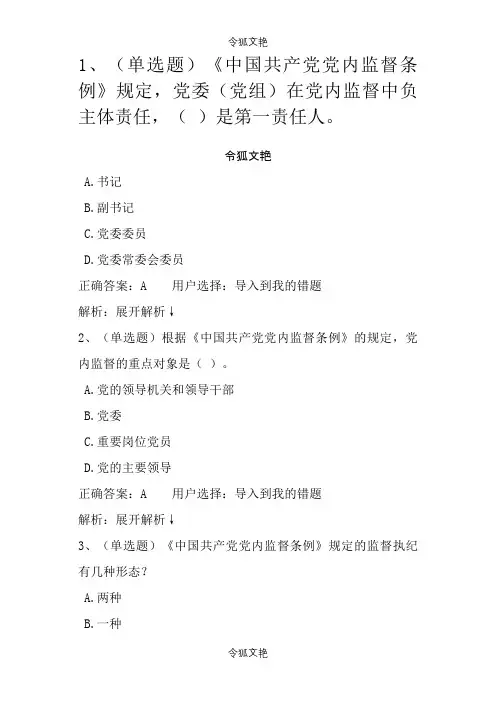 令狐文艳

1、（单选题）《中国共产党党内监督条例》规定，党委（党组）在党内监督中负主体责任，（ ）是第一责任人。

令狐文艳

A.书记

B.副书记

C.党委委员

D.党委常委会委员

正确答案：A　　用户选择：导入到我的错题

解析：展开解析↓

2、（单选题）根据《中国共产党党内监督条例》的规定，党内监督的重点对象是（ ）。

A.党的领导机关和领导干部

B.党委

C.重要岗位党员

D.党的主要领导

正确答案：A　　用户选择：导入到我的错题

解析：展开解析↓

3、（单选题）《中国共产党党内监督条例》规定的监督执纪有几种形态？

A.两种

B.一种

令狐文艳